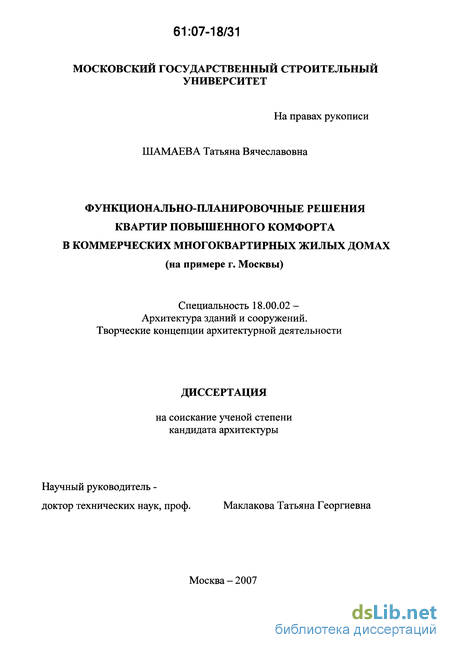 61:07-18/31

МОСКОВСКИЙ ГОСУДАРСТВЕННЫЙ СТРОИТЕЛЬНЫЙ УНИВЕРСИТЕТ

На правах рукописи

ШАМАЕВА Татьяна Вячеславовна

ФУНКЦИОНАЛЬНО-ПЛАНИРОВОЧНЫЕ РЕШЕНИЯ КВАРТИР ПОВЫШЕННОГО КОМФОРТА В КОММЕРЧЕСКИХ МНОГОКВАРТИРНЫХ ЖИЛЫХ ДОМАХ (на примере г. Москвы)

Специальность 18.00.02 – Архитектура зданий и сооружений. Творческие концепции архитектурной деятельности

ДИССЕРТАЦИЯ

на соискание ученой степени кандидата архитектуры

Научный руководитель - доктор технических наук, проф. Маклакова Татьяна Георгиевна

Москва – 2007

dsLib.net
библиотека диссертаций